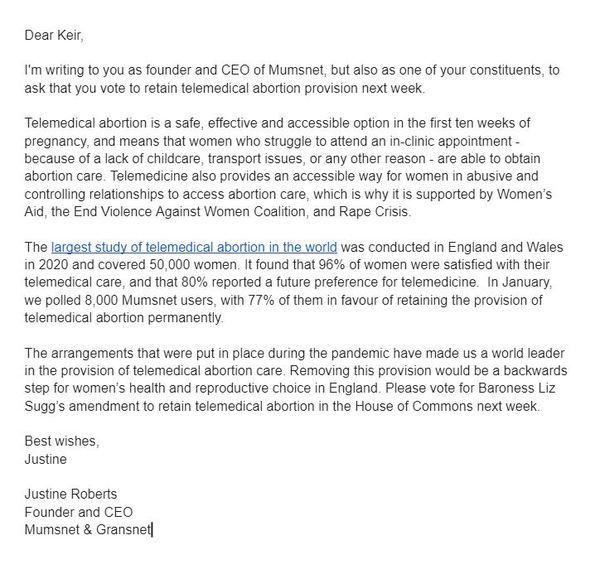 Dear Keir,

I'm writing to you as founder and CEO of Mumsnet, but also as one of your constituents, to ask that you vote to retain telemedical abortion provision next week.

Telemedical abortion is a safe, effective and accessible option in the first ten weeks of pregnancy, and means that women who struggle to attend an in-clinic appointment - because of a lack of childcare, transport issues, or any other reason - are able to obtain abortion care. Telemedicine also provides an accessible way for women in abusive and controlling relationships to access abortion care, which is why it is supported by Women's Aid, the End Violence Against Women Coalition, and Rape Crisis.

The largest study of telemedical abortion in the world was conducted in England and Wales in 2020 and covered 50,000 women. It found that 96% of women were satisfied with their telemedical care, and that 80% reported a future preference for telemedicine. In January, we polled 8,000 Mumsnet users, with 77% of them in favour of retaining the provision of telemedical abortion permanently.

The arrangements that were put in place during the pandemic have made us a world leader in the provision of telemedical abortion care. Removing this provision would be a backwards step for women's health and reproductive choice in England. Please vote for Baroness Liz Sugg's amendment to retain telemedical abortion in the House of Commons next week.

Best wishes,
Justine

Justine Roberts
Founder and CEO
Mumsnet & Gransnet